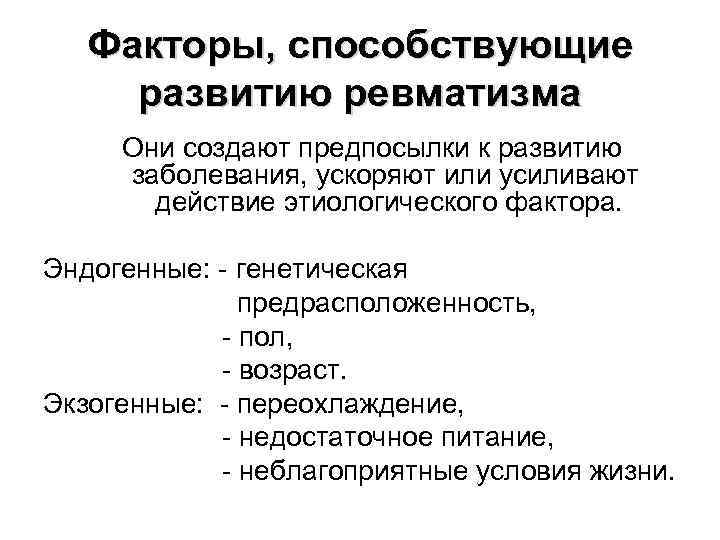 Факторы, способствующие развитию ревматизма

Они создают предпосылки к развитию заболевания, ускоряют или усиливают действие этиологического фактора.

Эндогенные: - генетическая предрасположенность,
- пол,
- возраст.
Экзогенные: - переохлаждение,
- недостаточное питание,
- неблагоприятные условия жизни.